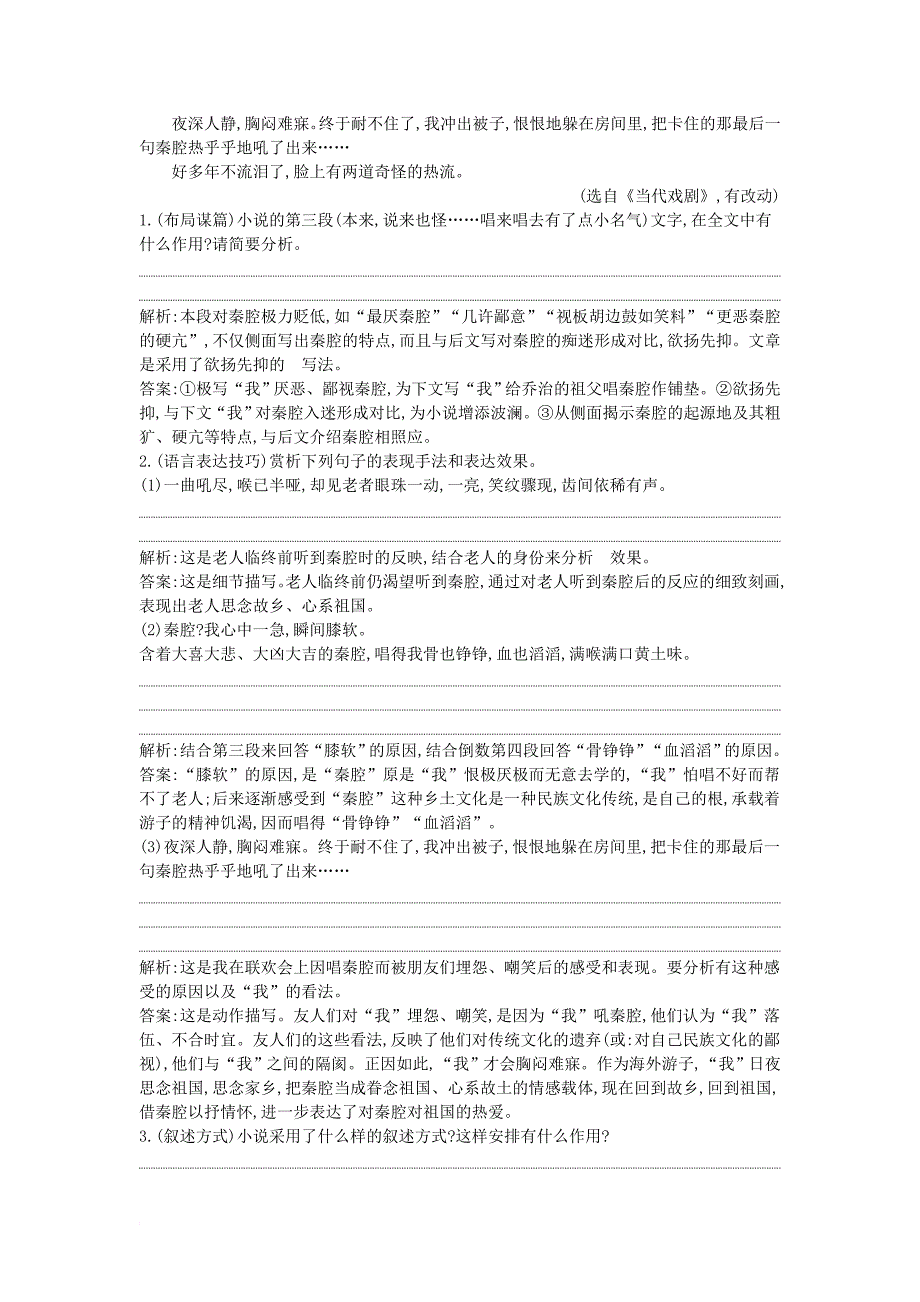 夜深人静,胸闷难寐。终于耐不住了,我冲出被子,恨恨地躲在房间里,把卡住的那最后一句秦腔热乎乎地吼了出来……

好多年不流泪了,脸上有两道奇怪的热流。

(选自《当代戏剧》,有改动)

1.(布局谋篇)小说的第三段(本来,说来也怪……唱来唱去有了点小名气)文字,在全文中有什么作用?请简要分析。

解析:本段对秦腔极力贬低,如“最厌秦腔”“几许鄙意”“视板胡边鼓如笑料”“更恶秦腔的硬亢”,不仅侧面写出秦腔的特点,而且与后文写对秦腔的痴迷形成对比,欲扬先抑。文章是采用了欲扬先抑的 写法。

答案:①极写“我”厌恶、鄙视秦腔,为下文写“我”给乔治的祖父唱秦腔作铺垫。②欲扬先抑,与下文“我”对秦腔入迷形成对比,为小说增添波澜。③从侧面揭示秦腔的起源地及其粗犷、硬亢等特点,与后文介绍秦腔相照应。

2.(语言表达技巧)赏析下列句子的表现手法和表达效果。

(1)一曲吼尽,喉已半哑,却见老者眼珠一动,一亮,笑纹骤现,齿间依稀有声。

解析:这是老人临终前听到秦腔时的反映,结合老人的身份来分析 效果。

答案:这是细节描写。老人临终前仍渴望听到秦腔,通过对老人听到秦腔后的反应的细致刻画,表现出老人思念故乡、心系祖国。

(2)秦腔?我心中一急,瞬间膝软。

含着大喜大悲、大凶大吉的秦腔,唱得我骨也铮铮,血也滔滔,满喉满口黄土味。

解析:结合第三段来回答“膝软”的原因,结合倒数第四段回答“骨铮铮”“血滔滔”的原因。

答案:“膝软”的原因,是“秦腔”原是“我”恨极厌极而无意去学的,“我”怕唱不好而帮不了老人;后来逐渐感受到“秦腔”这种乡土文化是一种民族文化传统,是自己的根,承载着游子的精神饥渴,因而唱得“骨铮铮”“血滔滔”。

(3)夜深人静,胸闷难寐。终于耐不住了,我冲出被子,恨恨地躲在房间里,把卡住的那最后一句秦腔热乎乎地吼了出来……

解析:这是我在联欢会上因唱秦腔而被朋友们埋怨、嘲笑后的感受和表现。要分析有这种感受的原因以及“我”的看法。

答案:这是动作描写。友人们对“我”埋怨、嘲笑,是因为“我”吼秦腔,他们认为“我”落伍、不合时宜。友人们的这些看法,反映了他们对传统文化的遗弃(或:对自己民族文化的鄙视),他们与“我”之间的隔阂。正因如此,“我”才会胸闷难寐。作为海外游子,“我”日夜思念祖国,思念家乡,把秦腔当成眷念祖国、心系故土的情感载体,现在回到故乡,回到祖国,借秦腔以抒情怀,进一步表达了对秦腔对祖国的热爱。

3.(叙述方式)小说采用了什么样的叙述方式?这样安排有什么作用?